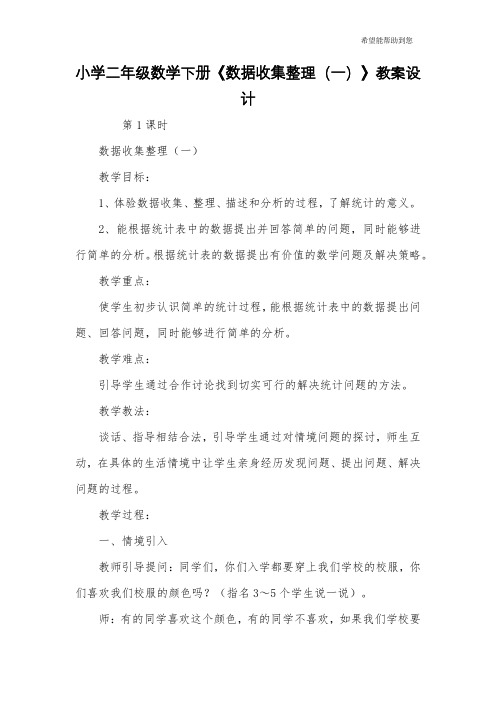 希望能帮助到您

小学二年级数学下册《数据收集整理（一）》教案设计

第1课时

数据收集整理（一）

教学目标：

1、体验数据收集、整理、描述和分析的过程，了解统计的意义。

2、能根据统计表中的数据提出并回答简单的问题，同时能够进行简单的分析。根据统计表的数据提出有价值的数学问题及解决策略。

教学重点：

使学生初步认识简单的统计过程，能根据统计表中的数据提出问题、回答问题，同时能够进行简单的分析。

教学难点：

引导学生通过合作讨论找到切实可行的解决统计问题的方法。

教学教法：

谈话、指导相结合法，引导学生通过对情境问题的探讨，师生互动，在具体的生活情境中让学生亲身经历发现问题、提出问题、解决问题的过程。

教学过程：

一、情境引入

教师引导提问：同学们，你们入学都要穿上我们学校的校服，你们喜欢我们校服的颜色吗？（指名3～5个学生说一说）。

师：有的同学喜欢这个颜色，有的同学不喜欢，如果我们学校要